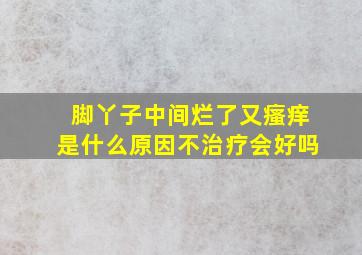 脚丫子中间烂了又瘙痒
是什么原因不治疗会好吗